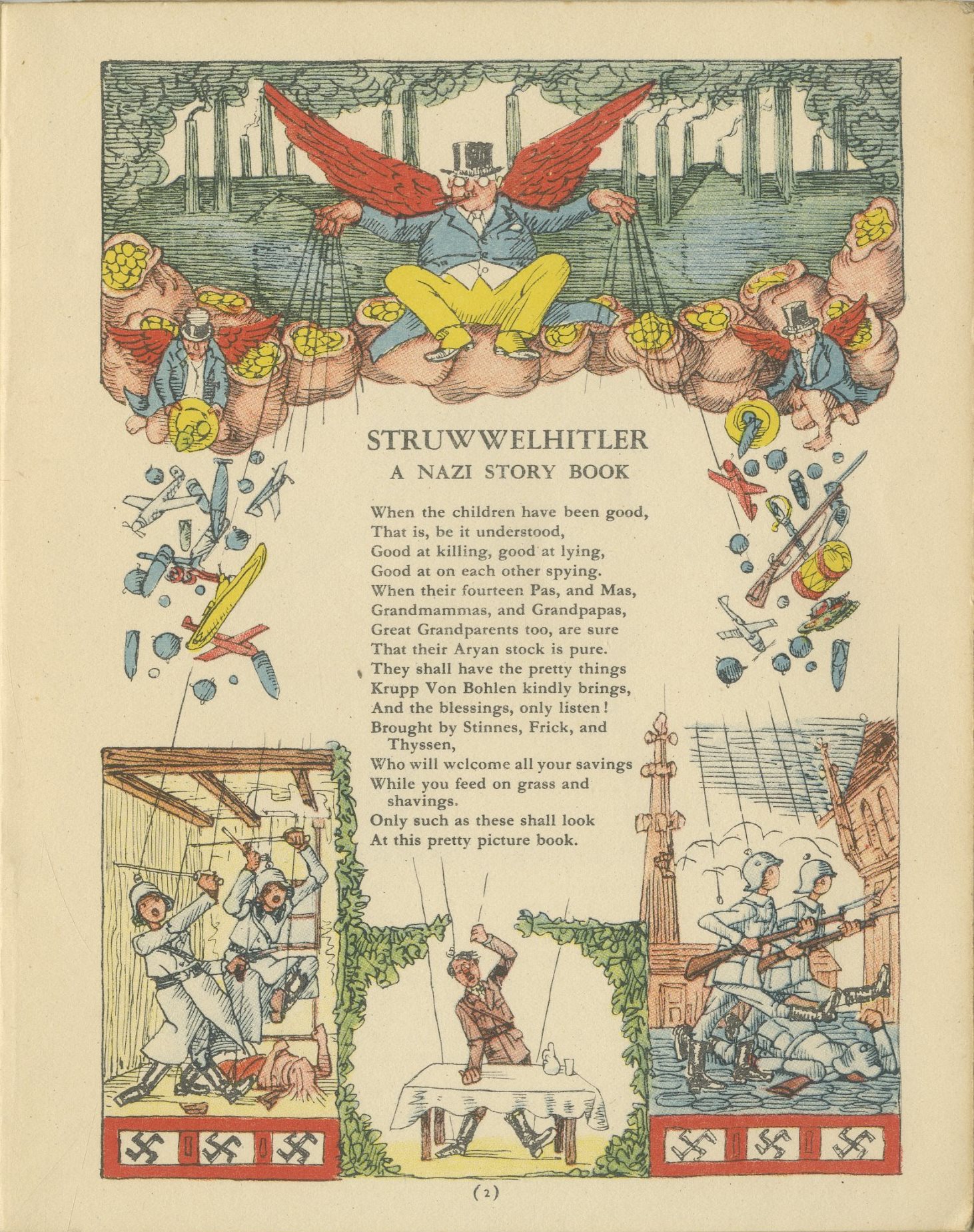 STRUWWELHITLER
A NAZI STORY BOOK

When the children have been good,
That is, be it understood,
Good at killing, good at lying,
Good at on each other spying.
When their fourteen Pas, and Mas,
Grandmammas, and Grandpapas,
Great Grandparents too, are sure
That their Aryan stock is pure.
They shall have the pretty things
Krupp Von Bohlen kindly brings,
And the blessings, only listen!
Brought by Stinnes, Frick, and Thyssen,
Who will welcome all your savings
While you feed on grass and shavings.
Only such as these shall look
At this pretty picture book.

(2)